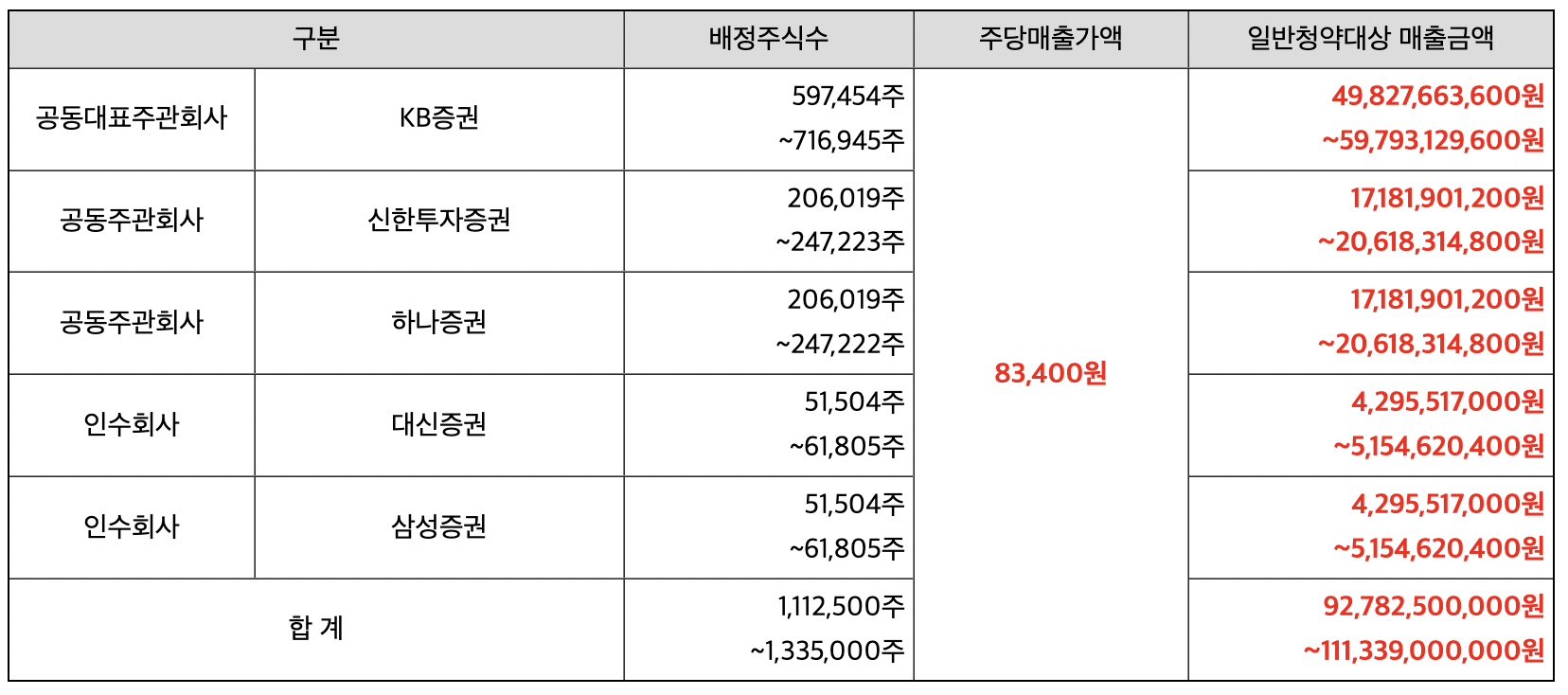 | 구분 | | 배정주식수 | 주당매출가액 | 일반청약대상 매출금액 |
|---|---|---|---|---|
| 공동대표주관회사 | KB증권 | 597,454주 ~716,945주 | 83,400원 | 49,827,663,600원 ~59,793,129,600원 |
| 공동주관회사 | 신한투자증권 | 206,019주 ~247,223주 | | 17,181,901,200원 ~20,618,314,800원 |
| 공동주관회사 | 하나증권 | 206,019주 ~247,222주 | | 17,181,901,200원 ~20,618,314,800원 |
| 인수회사 | 대신증권 | 51,504주 ~61,805주 | | 4,295,517,000원 ~5,154,620,400원 |
| 인수회사 | 삼성증권 | 51,504주 ~61,805주 | | 4,295,517,000원 ~5,154,620,400원 |
| 합 계 | | 1,112,500주 ~1,335,000주 | | 92,782,500,000원 ~111,339,000,000원 |